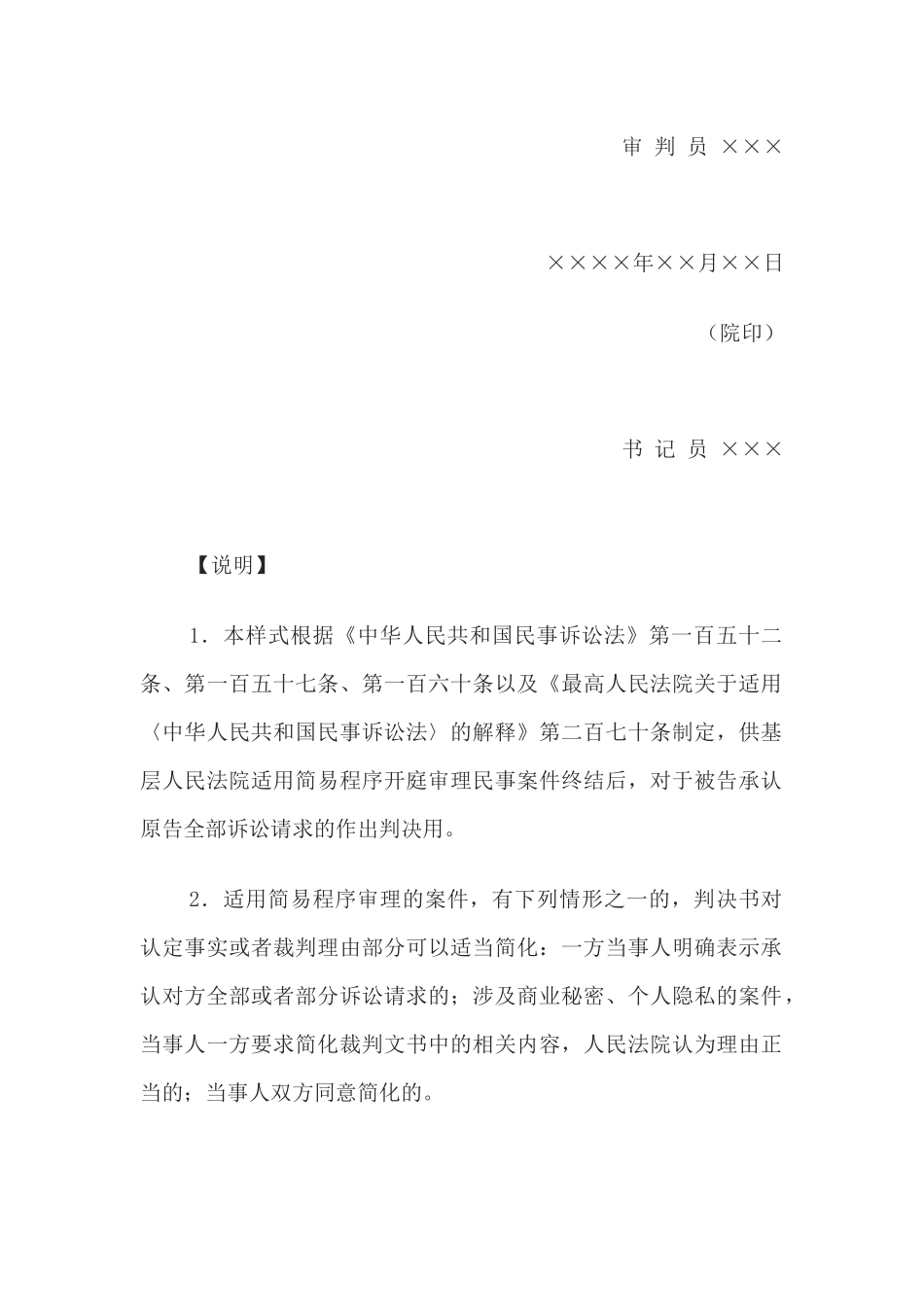 审 判 员 ×××

××××年××月××日

（院印）

书 记 员 ×××

【说明】

1．本样式根据《中华人民共和国民事诉讼法》第一百五十二条、第一百五十七条、第一百六十条以及《最高人民法院关于适用〈中华人民共和国民事诉讼法〉的解释》第二百七十条制定，供基层人民法院适用简易程序开庭审理民事案件终结后，对于被告承认原告全部诉讼请求的作出判决用。

2．适用简易程序审理的案件，有下列情形之一的，判决书对认定事实或者裁判理由部分可以适当简化：一方当事人明确表示承认对方全部或者部分诉讼请求的；涉及商业秘密、个人隐私的案件，当事人一方要求简化裁判文书中的相关内容，人民法院认为理由正当的；当事人双方同意简化的。